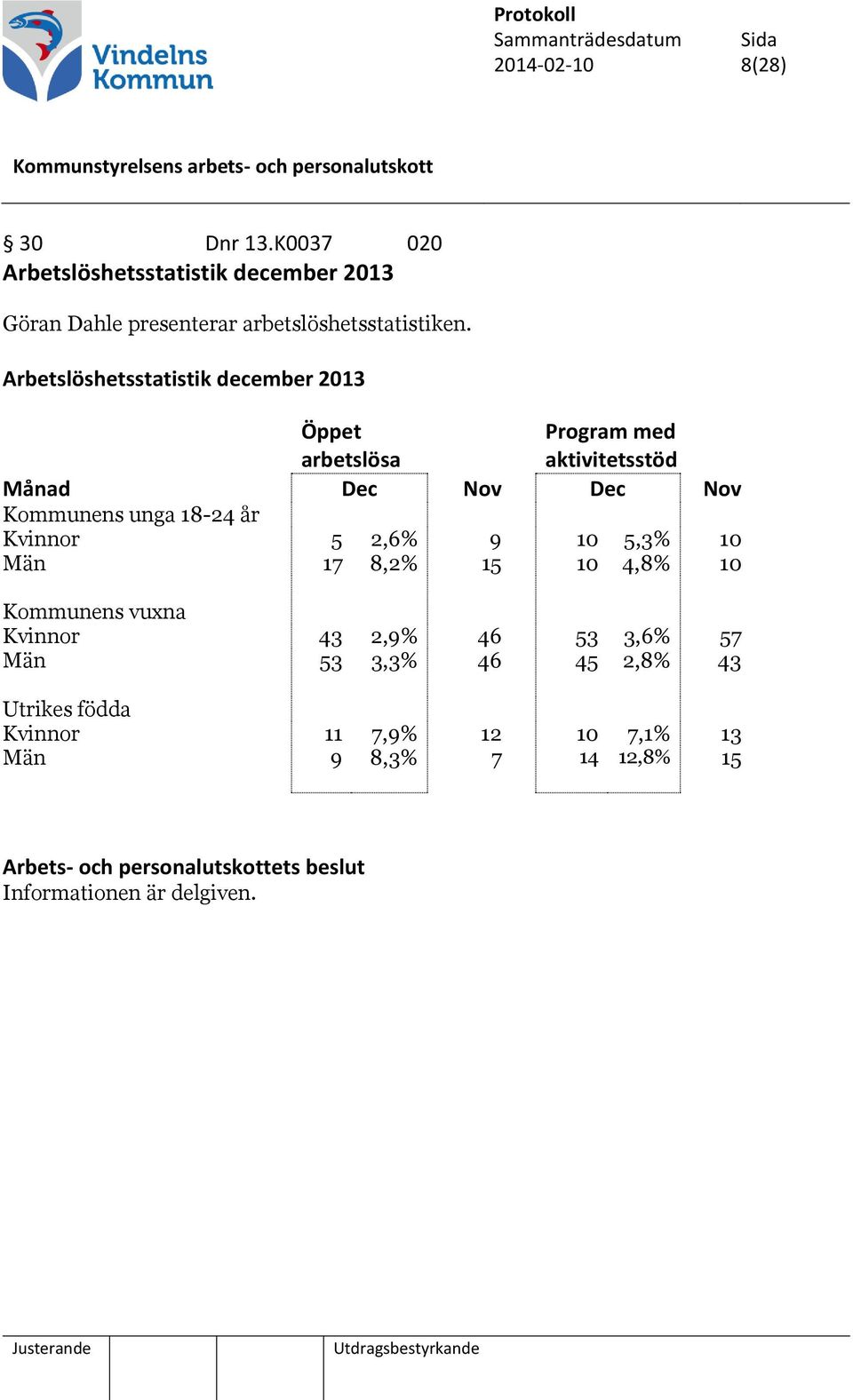 Vindelns Kommun

Protokoll
Sammanträdesdatum 2014-02-10
Sida 8(28)

Kommunstyrelsens arbets- och personalutskott

§ 30 Dnr 13.K0037 020
Arbetslöshetsstatistik december 2013

Göran Dahle presenterar arbetslöshetsstatistiken.

Arbetslöshetsstatistik december 2013

| | Öppet arbetslösa | | | Program med aktivitetsstöd | | |
|---|---|---|---|---|---|---|
| Månad | Dec | | Nov | Dec | | Nov |
| Kommunens unga 18-24 år | | | | | | |
| Kvinnor | 5 | 2,6% | 9 | 10 | 5,3% | 10 |
| Män | 17 | 8,2% | 15 | 10 | 4,8% | 10 |
| Kommunens vuxna | | | | | | |
| Kvinnor | 43 | 2,9% | 46 | 53 | 3,6% | 57 |
| Män | 53 | 3,3% | 46 | 45 | 2,8% | 43 |
| Utrikes födda | | | | | | |
| Kvinnor | 11 | 7,9% | 12 | 10 | 7,1% | 13 |
| Män | 9 | 8,3% | 7 | 14 | 12,8% | 15 |

Arbets- och personalutskottets beslut
Informationen är delgiven.

Justerande
Utdragsbestyrkande